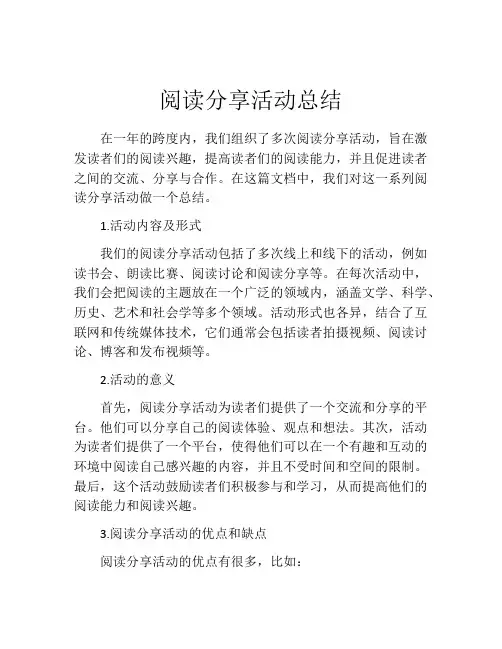 阅读分享活动总结

在一年的跨度内，我们组织了多次阅读分享活动，旨在激发读者们的阅读兴趣，提高读者们的阅读能力，并且促进读者之间的交流、分享与合作。在这篇文档中，我们对这一系列阅读分享活动做一个总结。

1.活动内容及形式

我们的阅读分享活动包括了多次线上和线下的活动，例如读书会、朗读比赛、阅读讨论和阅读分享等。在每次活动中，我们会把阅读的主题放在一个广泛的领域内，涵盖文学、科学、历史、艺术和社会学等多个领域。活动形式也各异，结合了互联网和传统媒体技术，它们通常会包括读者拍摄视频、阅读讨论、博客和发布视频等。

2.活动的意义

首先，阅读分享活动为读者们提供了一个交流和分享的平台。他们可以分享自己的阅读体验、观点和想法。其次，活动为读者们提供了一个平台，使得他们可以在一个有趣和互动的环境中阅读自己感兴趣的内容，并且不受时间和空间的限制。最后，这个活动鼓励读者们积极参与和学习，从而提高他们的阅读能力和阅读兴趣。

3.阅读分享活动的优点和缺点

阅读分享活动的优点有很多，比如：